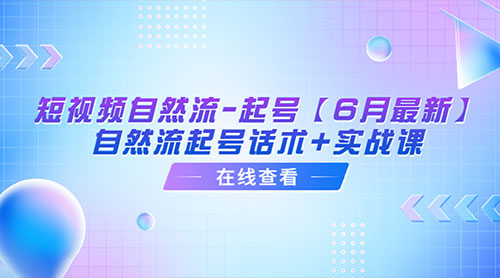 短视频自然流-起号【6月最新】
自然流起号话术+实战课

在线查看